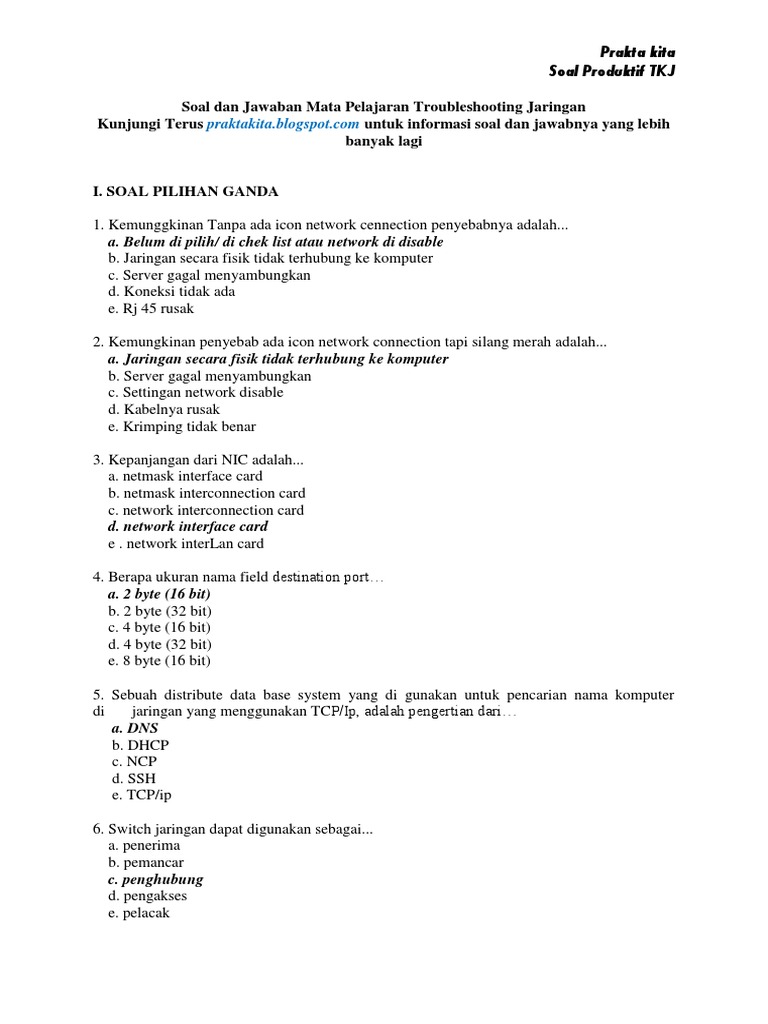 Prakta kita
Soal Produktif TKJ

Soal dan Jawaban Mata Pelajaran Troubleshooting Jaringan
Kunjungi Terus praktakita.blogspot.com untuk informasi soal dan jawabnya yang lebih banyak lagi

I. SOAL PILIHAN GANDA

1. Kemunggkinan Tanpa ada icon network cennection penyebabnya adalah...
a. Belum di pilih/ di chek list atau network di disable
b. Jaringan secara fisik tidak terhubung ke komputer
c. Server gagal menyambungkan
d. Koneksi tidak ada
e. Rj 45 rusak

2. Kemungkinan penyebab ada icon network connection tapi silang merah adalah...
a. Jaringan secara fisik tidak terhubung ke komputer
b. Server gagal menyambungkan
c. Settingan network disable
d. Kabelnya rusak
e. Krimping tidak benar

3. Kepanjangan dari NIC adalah...
a. netmask interface card
b. netmask interconnection card
c. network interconnection card
d. network interface card
e . network interLan card

4. Berapa ukuran nama field destination port…
a. 2 byte (16 bit)
b. 2 byte (32 bit)
c. 4 byte (16 bit)
d. 4 byte (32 bit)
e. 8 byte (16 bit)

5. Sebuah distribute data base system yang di gunakan untuk pencarian nama komputer di jaringan yang menggunakan TCP/Ip, adalah pengertian dari…
a. DNS
b. DHCP
c. NCP
d. SSH
e. TCP/ip

6. Switch jaringan dapat digunakan sebagai...
a. penerima
b. pemancar
c. penghubung
d. pengakses
e. pelacak